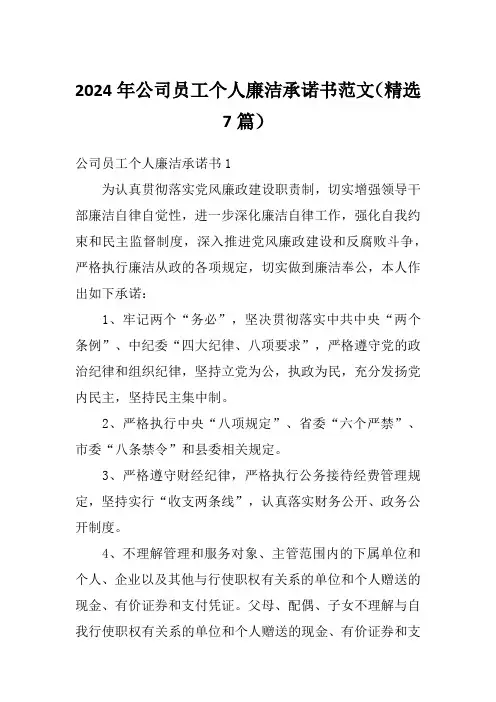 2024年公司员工个人廉洁承诺书范文(精选7篇)

公司员工个人廉洁承诺书1

为认真贯彻落实党风廉政建设职责制，切实增强领导干部廉洁自律自觉性，进一步深化廉洁自律工作，强化自我约束和民主监督制度，深入推进党风廉政建设和反腐败斗争，严格执行廉洁从政的各项规定，切实做到廉洁奉公，本人作出如下承诺：

1、牢记两个“务必”，坚决贯彻落实中共中央“两个条例”、中纪委“四大纪律、八项要求”，严格遵守党的政治纪律和组织纪律，坚持立党为公，执政为民，充分发扬党内民主，坚持民主集中制。

2、严格执行中央“八项规定”、省委“六个严禁”、市委“八条禁令”和县委相关规定。

3、严格遵守财经纪律，严格执行公务接待经费管理规定，坚持实行“收支两条线”，认真落实财务公开、政务公开制度。

4、不理解管理和服务对象、主管范围内的下属单位和个人、企业以及其他与行使职权有关系的单位和个人赠送的现金、有价证券和支付凭证。父母、配偶、子女不理解与自我行使职权有关系的单位和个人赠送的现金、有价证券和支